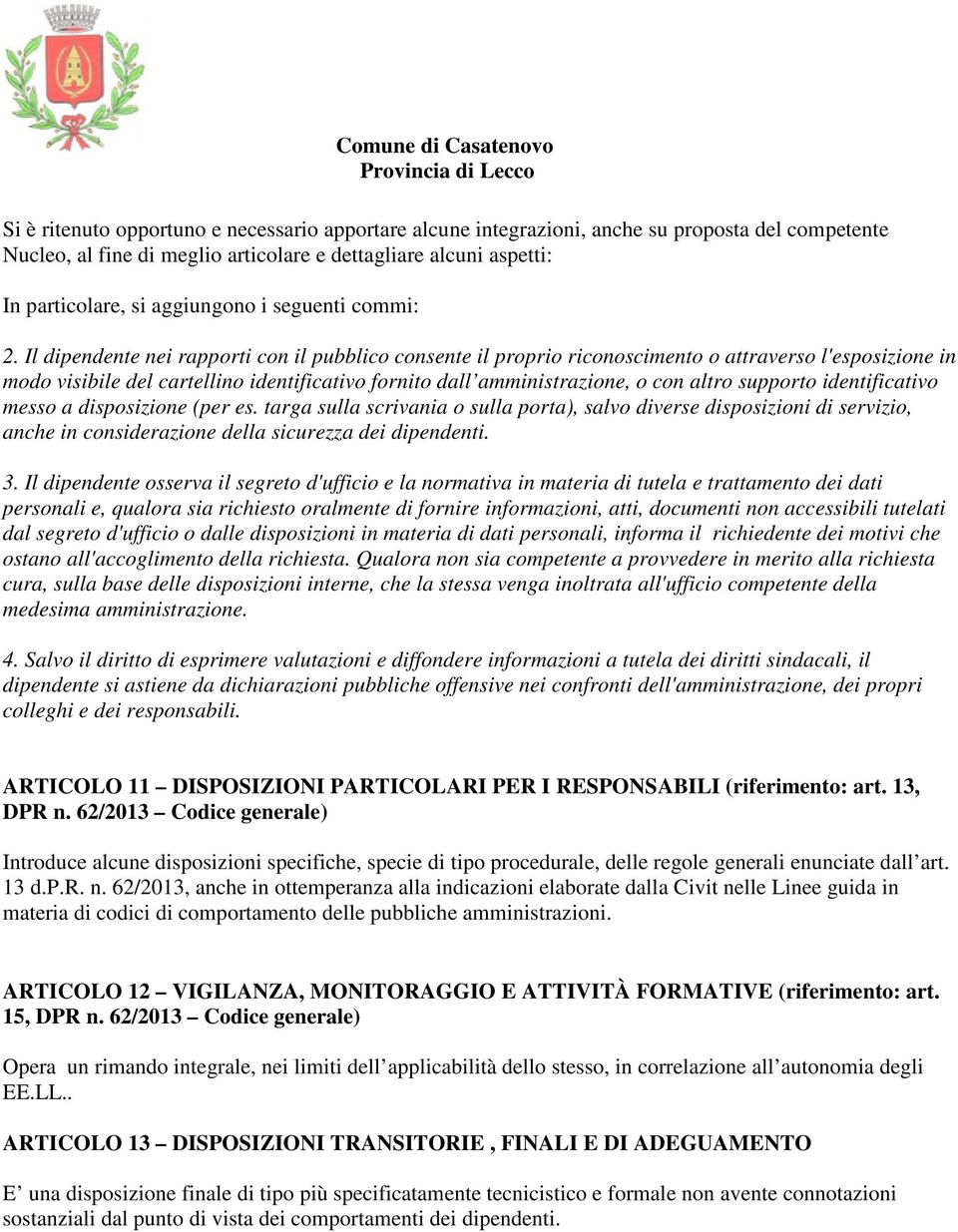 Comune di Casatenovo
Provincia di Lecco

Si è ritenuto opportuno e necessario apportare alcune integrazioni, anche su proposta del competente Nucleo, al fine di meglio articolare e dettagliare alcuni aspetti:

In particolare, si aggiungono i seguenti commi:

2. Il dipendente nei rapporti con il pubblico consente il proprio riconoscimento o attraverso l'esposizione in modo visibile del cartellino identificativo fornito dall'amministrazione, o con altro supporto identificativo messo a disposizione (per es. targa sulla scrivania o sulla porta), salvo diverse disposizioni di servizio, anche in considerazione della sicurezza dei dipendenti.

3. Il dipendente osserva il segreto d'ufficio e la normativa in materia di tutela e trattamento dei dati personali e, qualora sia richiesto oralmente di fornire informazioni, atti, documenti non accessibili tutelati dal segreto d'ufficio o dalle disposizioni in materia di dati personali, informa il richiedente dei motivi che ostano all'accoglimento della richiesta. Qualora non sia competente a provvedere in merito alla richiesta cura, sulla base delle disposizioni interne, che la stessa venga inoltrata all'ufficio competente della medesima amministrazione.

4. Salvo il diritto di esprimere valutazioni e diffondere informazioni a tutela dei diritti sindacali, il dipendente si astiene da dichiarazioni pubbliche offensive nei confronti dell'amministrazione, dei propri colleghi e dei responsabili.

ARTICOLO 11 – DISPOSIZIONI PARTICOLARI PER I RESPONSABILI (riferimento: art. 13, DPR n. 62/2013 – Codice generale)

Introduce alcune disposizioni specifiche, specie di tipo procedurale, delle regole generali enunciate dall'art. 13 d.P.R. n. 62/2013, anche in ottemperanza alla indicazioni elaborate dalla Civit nelle Linee guida in materia di codici di comportamento delle pubbliche amministrazioni.

ARTICOLO 12 – VIGILANZA, MONITORAGGIO E ATTIVITÀ FORMATIVE (riferimento: art. 15, DPR n. 62/2013 – Codice generale)

Opera un rimando integrale, nei limiti dell'applicabilità dello stesso, in correlazione all'autonomia degli EE.LL..

ARTICOLO 13 – DISPOSIZIONI TRANSITORIE , FINALI E DI ADEGUAMENTO

E' una disposizione finale di tipo più specificatamente tecnicistico e formale non avente connotazioni sostanziali dal punto di vista dei comportamenti dei dipendenti.